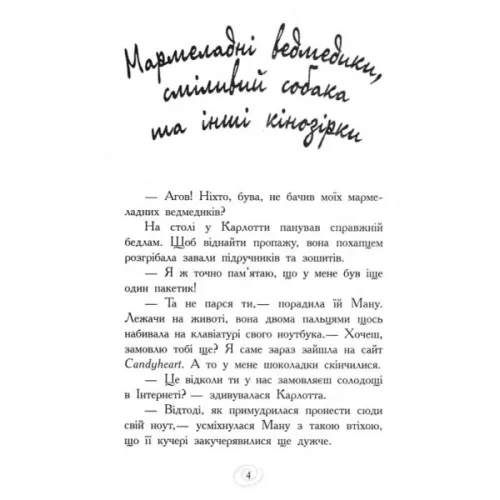 Мармеладні ведмедики, сміливий собака та інші кінозірки

— Агов! Ніхто, бува, не бачив моїх мармеладних ведмедиків?

На столі у Карлотти панував справжній бедлам. Щоб віднайти пропажу, вона похапцем розгрібала завали підручників та зошитів.

— Я ж точно пам'ятаю, що у мене був іще один пакетик!

— Та не парся ти,— порадила їй Ману. Лежачи на животі, вона двома пальцями щось набивала на клавіатурі свого ноутбука.— Хочеш, замовлю тобі ще? Я саме зараз зайшла на сайт Candyheart. А то у мене шоколадки скінчилися.

— Це відколи ти у нас замовляєш солодощі в Інтернеті? — здивувалася Карлотта.

— Відтоді, як примудрилася пронести сюди свій ноут,— усміхнулася Ману з такою втіхою, що її кучері закучерявилися ще дужче.

4